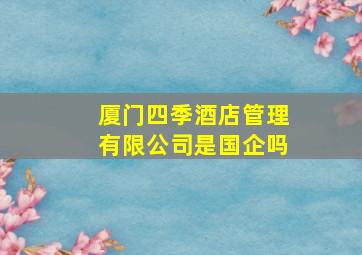 厦门四季酒店管理有限公司是国企吗